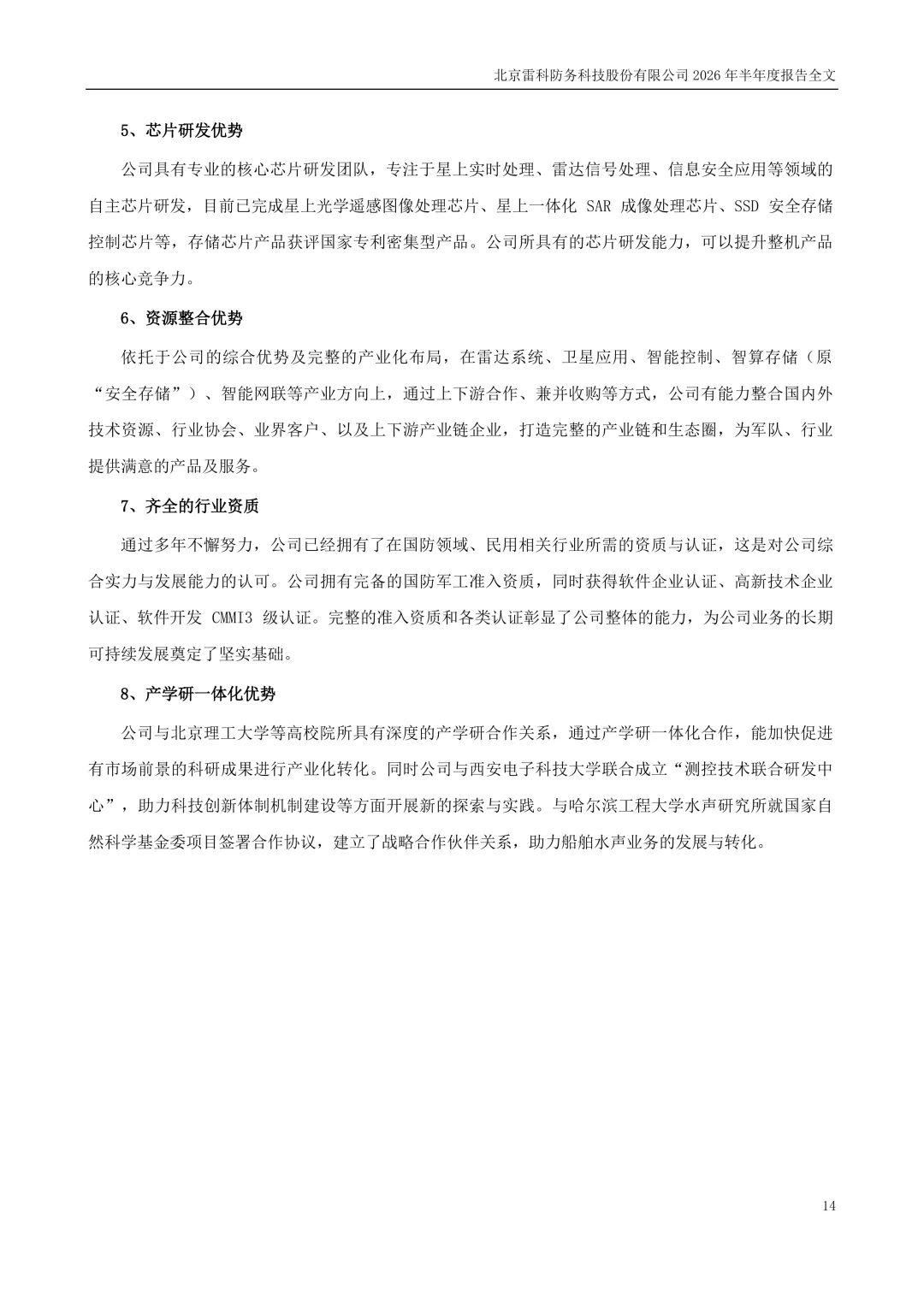 北京雷科防务科技股份有限公司2026年半年度报告全文

5、芯片研发优势

公司具有专业的核心芯片研发团队，专注于星上实时处理、雷达信号处理、信息安全应用等领域的自主芯片研发，目前已完成星上光学遥感图像处理芯片、星上一体化SAR成像处理芯片、SSD安全存储控制芯片等，存储芯片产品获评国家专利密集型产品。公司所具有的芯片研发能力，可以提升整机产品的核心竞争力。

6、资源整合优势

依托于公司的综合优势及完整的产业化布局，在雷达系统、卫星应用、智能控制、智算存储（原“安全存储”）、智能网联等产业方向上，通过上下游合作、兼并收购等方式，公司有能力整合国内外技术资源、行业协会、业界客户、以及上下游产业链企业，打造完整的产业链和生态圈，为军队、行业提供满意的产品及服务。

7、齐全的行业资质

通过多年不懈努力，公司已经拥有了在国防领域、民用相关行业所需的资质与认证，这是对公司综合实力与发展能力的认可。公司拥有完备的国防军工准入资质，同时获得软件企业认证、高新技术企业认证、软件开发CMMI3级认证。完整的准入资质和各类认证彰显了公司整体的能力，为公司业务的长期可持续发展奠定了坚实基础。

8、产学研一体化优势

公司与北京理工大学等高校院所具有深度的产学研合作关系，通过产学研一体化合作，能加快促进有市场前景的科研成果进行产业化转化。同时公司与西安电子科技大学联合成立“测控技术联合研发中心”，助力科技创新体制机制建设等方面开展新的探索与实践。与哈尔滨工程大学水声研究所就国家自然科学基金委项目签署合作协议，建立了战略合作伙伴关系，助力船舶水声业务的发展与转化。

14